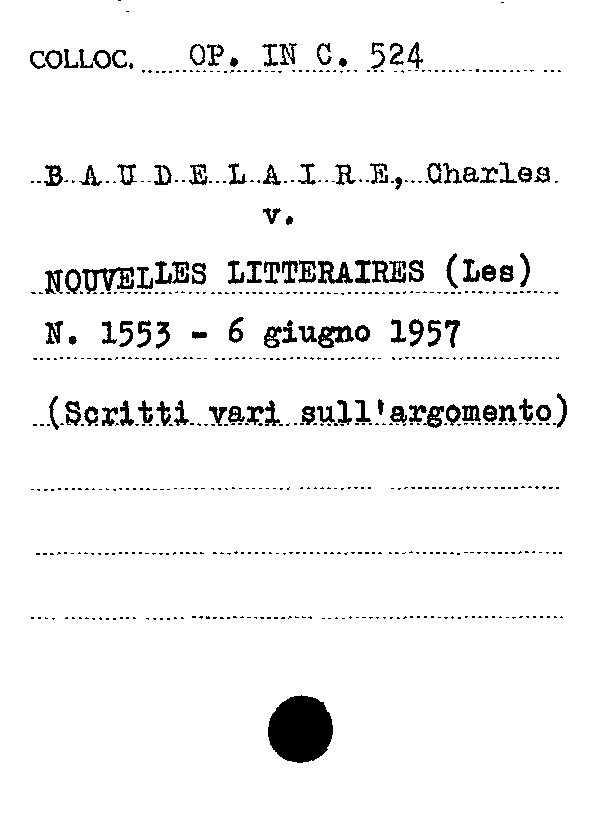 COLLOC. OP. IN C. 524

B A U D E L A I R E, Charles
v.
NOUVELLES LITTERAIRES (Les)
N. 1553 - 6 giugno 1957

(Scritti vari sull'argomento)